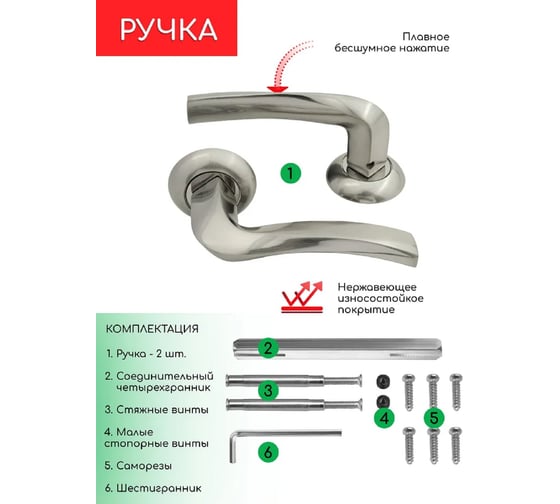 РУЧКА

Плавное бесшумное нажатие

1

Нержавеющее износостойкое покрытие

КОМПЛЕКТАЦИЯ

1. Ручка - 2 шт.

2. Соединительный четырехгранник

3. Стяжные винты

4. Малые стопорные винты

5. Саморезы

6. Шестигранник

2

3

4

5

6